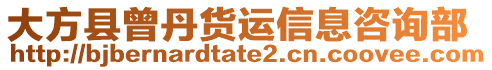 大方县曾丹货运信息咨询部
http://bjbernardtate2.cn.coovee.com